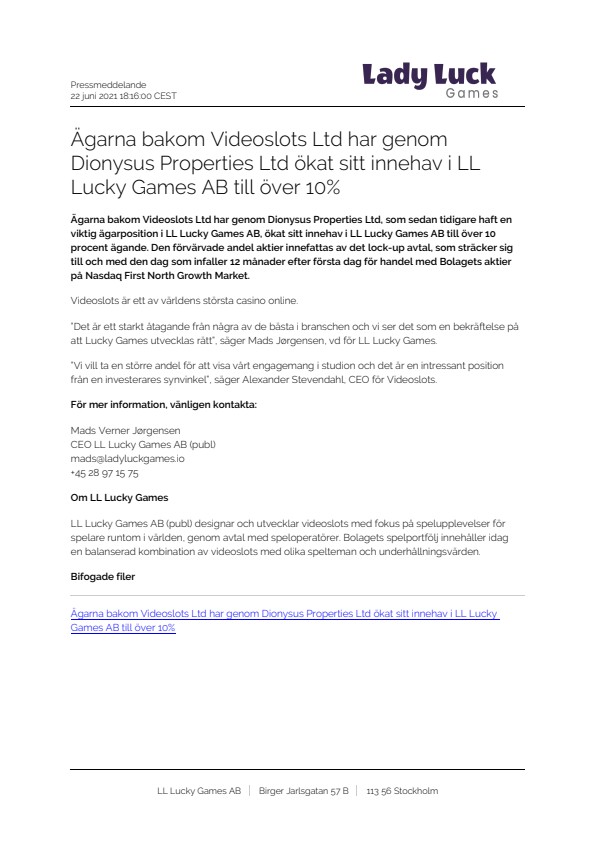 Pressmeddelande
22 juni 2021 18:16:00 CEST

Lady Luck
Games

Ägarna bakom Videoslots Ltd har genom Dionysus Properties Ltd ökat sitt innehav i LL Lucky Games AB till över 10%

Ägarna bakom Videoslots Ltd har genom Dionysus Properties Ltd, som sedan tidigare haft en viktig ägarposition i LL Lucky Games AB, ökat sitt innehav i LL Lucky Games AB till över 10 procent ägande. Den förvärvade andel aktier innefattas av det lock-up avtal, som sträcker sig till och med den dag som infaller 12 månader efter första dag för handel med Bolagets aktier på Nasdaq First North Growth Market.

Videoslots är ett av världens största casino online.

"Det är ett starkt åtagande från några av de bästa i branschen och vi ser det som en bekräftelse på att Lucky Games utvecklas rätt", säger Mads Jørgensen, vd för LL Lucky Games.

"Vi vill ta en större andel för att visa vårt engagemang i studion och det är en intressant position från en investerares synvinkel", säger Alexander Stevendahl, CEO för Videoslots.

För mer information, vänligen kontakta:

Mads Verner Jørgensen
CEO LL Lucky Games AB (publ)
mads@ladyluckgames.io
+45 28 97 15 75

Om LL Lucky Games

LL Lucky Games AB (publ) designar och utvecklar videoslots med fokus på spelupplevelser för spelare runtom i världen, genom avtal med speloperatörer. Bolagets spelportfölj innehåller idag en balanserad kombination av videoslots med olika spelteman och underhållningsvärden.

Bifogade filer

Ägarna bakom Videoslots Ltd har genom Dionysus Properties Ltd ökat sitt innehav i LL Lucky Games AB till över 10%

LL Lucky Games AB | Birger Jarlsgatan 57 B | 113 56 Stockholm